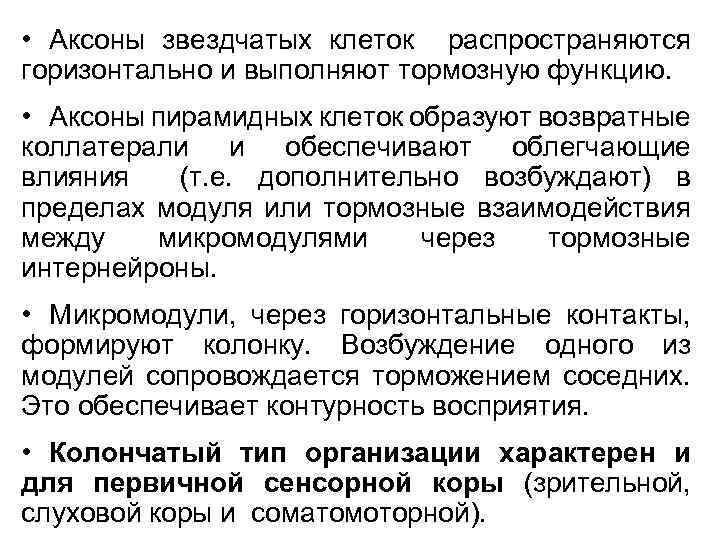 • Аксоны звездчатых клеток распространяются горизонтально и выполняют тормозную функцию.

• Аксоны пирамидных клеток образуют возвратные коллатерали и обеспечивают облегчающие влияния (т.е. дополнительно возбуждают) в пределах модуля или тормозные взаимодействия между микромодулями через тормозные интернейроны.

• Микромодули, через горизонтальные контакты, формируют колонку. Возбуждение одного из модулей сопровождается торможением соседних. Это обеспечивает контурность восприятия.

• Колончатый тип организации характерен и для первичной сенсорной коры (зрительной, слуховой коры и соматомоторной).